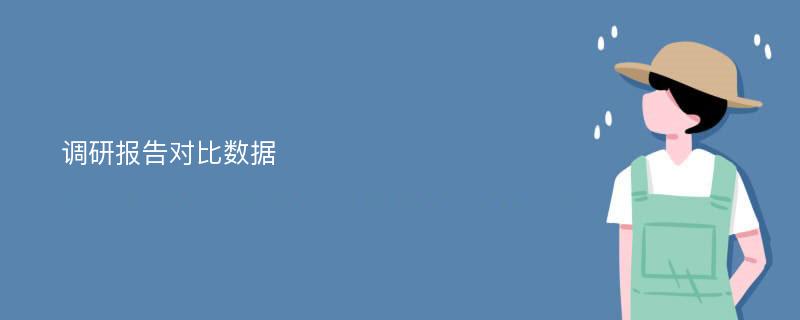 调研报告对比数据